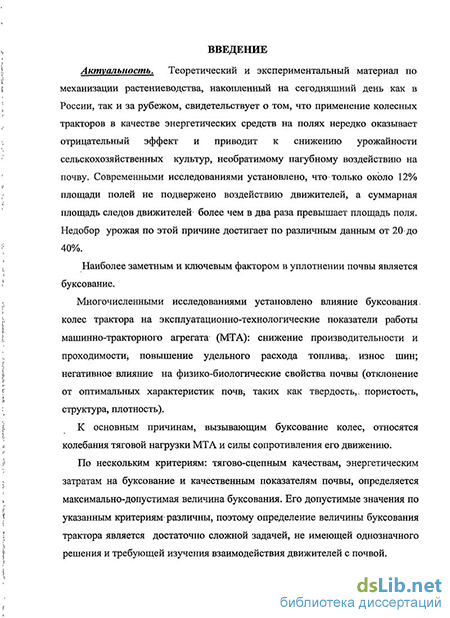 ВВЕДЕНИЕ

Актуальность. Теоретический и экспериментальный материал по механизации растениеводства, накопленный на сегодняшний день как в России, так и за рубежом, свидетельствует о том, что применение колесных тракторов в качестве энергетических средств на полях нередко оказывает отрицательный эффект и приводит к снижению урожайности сельскохозяйственных культур, необратимому пагубному воздействию на почву. Современными исследованиями установлено, что только около 12% площади полей не подвержено воздействию движителей, а суммарная площадь следов движителей более чем в два раза превышает площадь поля. Недобор урожая по этой причине достигает по различным данным от 20 до 40%.

Наиболее заметным и ключевым фактором в уплотнении почвы является буксование.

Многочисленными исследованиями установлено влияние буксования колес трактора на эксплуатационно-технологические показатели работы машинно-тракторного агрегата (МТА): снижение производительности и проходимости, повышение удельного расхода топлива, износ шин; негативное влияние на физико-биологические свойства почвы (отклонение от оптимальных характеристик почв, таких как твердость, пористость, структура, плотность).

К основным причинам, вызывающим буксование колес, относятся колебания тяговой нагрузки МТА и силы сопротивления его движению.

По нескольким критериям: тягово-сцепным качествам, энергетическим затратам на буксование и качественным показателям почвы, определяется максимально-допустимая величина буксования. Его допустимые значения по указанным критериям различны, поэтому определение величины буксования трактора является достаточно сложной задачей, не имеющей однозначного решения и требующей изучения взаимодействия движителей с почвой.

dsLib.net
библиотека диссертаций